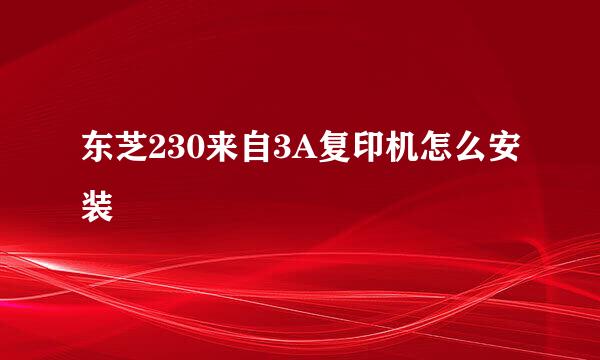 东芝230来自3A复印机怎么安装